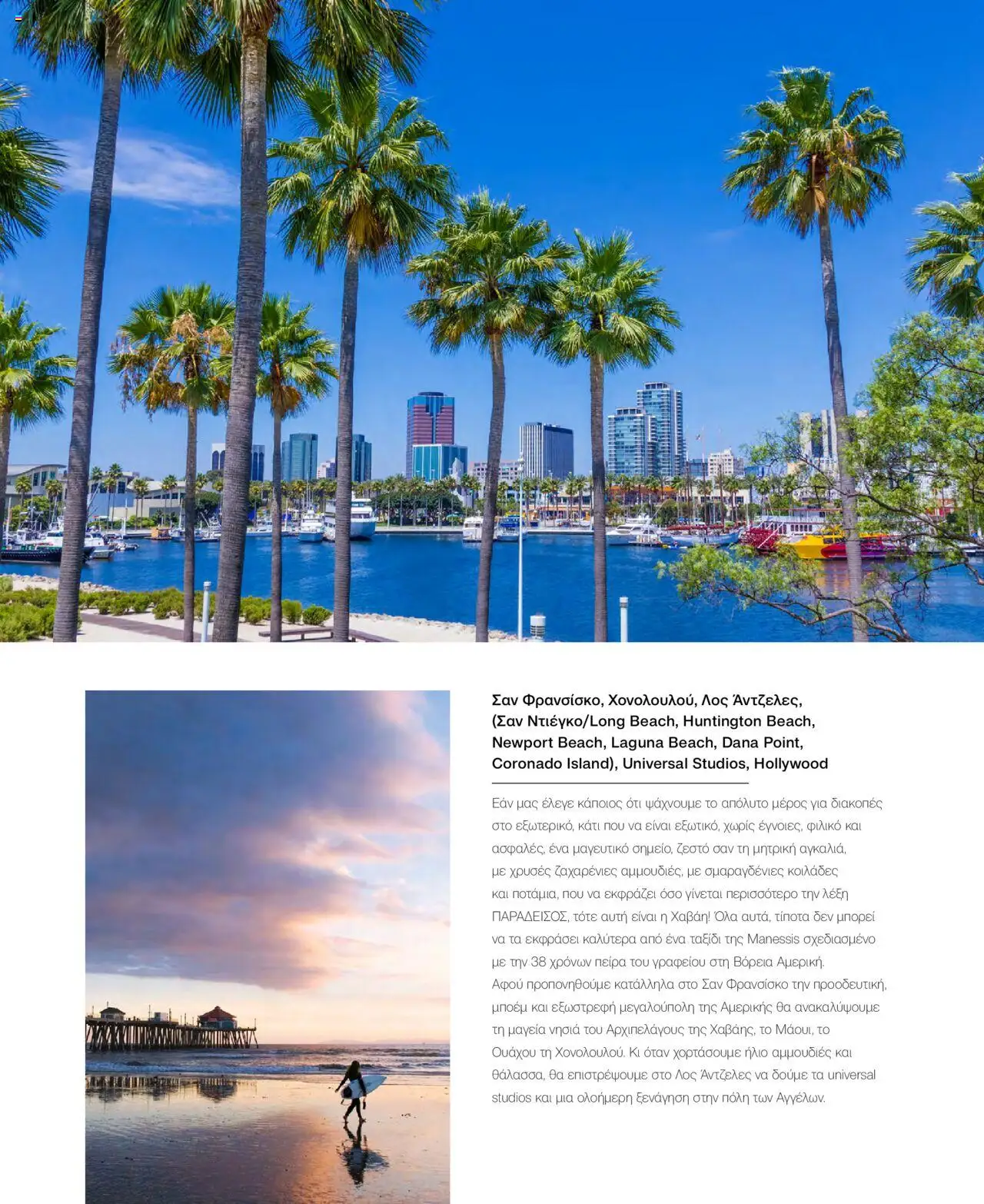 Σαν Φρανσίσκο, Χονολουλού, Λος Άντζελες, (Σαν Ντιέγκο/Long Beach, Huntington Beach, Newport Beach, Laguna Beach, Dana Point, Coronado Island), Universal Studios, Hollywood

Εάν μας έλεγε κάποιος ότι ψάχνουμε το απόλυτο μέρος για διακοπές στο εξωτερικό, κάτι που να είναι εξωτικό, χωρίς έγνοιες, φιλικό και ασφαλές, ένα μαγευτικό σημείο, ζεστό σαν τη μητρική αγκαλιά, με χρυσές ζαχαρένιες αμμουδιές, με σμαραγδένιες κοιλάδες και ποτάμια, που να εκφράζει όσο γίνεται περισσότερο την λέξη ΠΑΡΑΔΕΙΣΟΣ, τότε αυτή είναι η Χαβάη! Όλα αυτά, τίποτα δεν μπορεί να τα εκφράσει καλύτερα από ένα ταξίδι της Manessis σχεδιασμένο με την 38 χρόνων πείρα του γραφείου στη Βόρεια Αμερική.
Αφού προπονηθούμε κατάλληλα στο Σαν Φρανσίσκο την προοδευτική, μποέμ και εξωστρεφή μεγαλούπολη της Αμερικής θα ανακαλύψουμε τη μαγεία νησιά του Αρχιπελάγους της Χαβάης, το Μάουι, το Ουάχου τη Χονολουλού. Κι όταν χορτάσουμε ήλιο αμμουδιές και θάλασσα, θα επιστρέψουμε στο Λος Άντζελες να δούμε τα universal studios και μια ολοήμερη ξενάγηση στην πόλη των Αγγέλων.